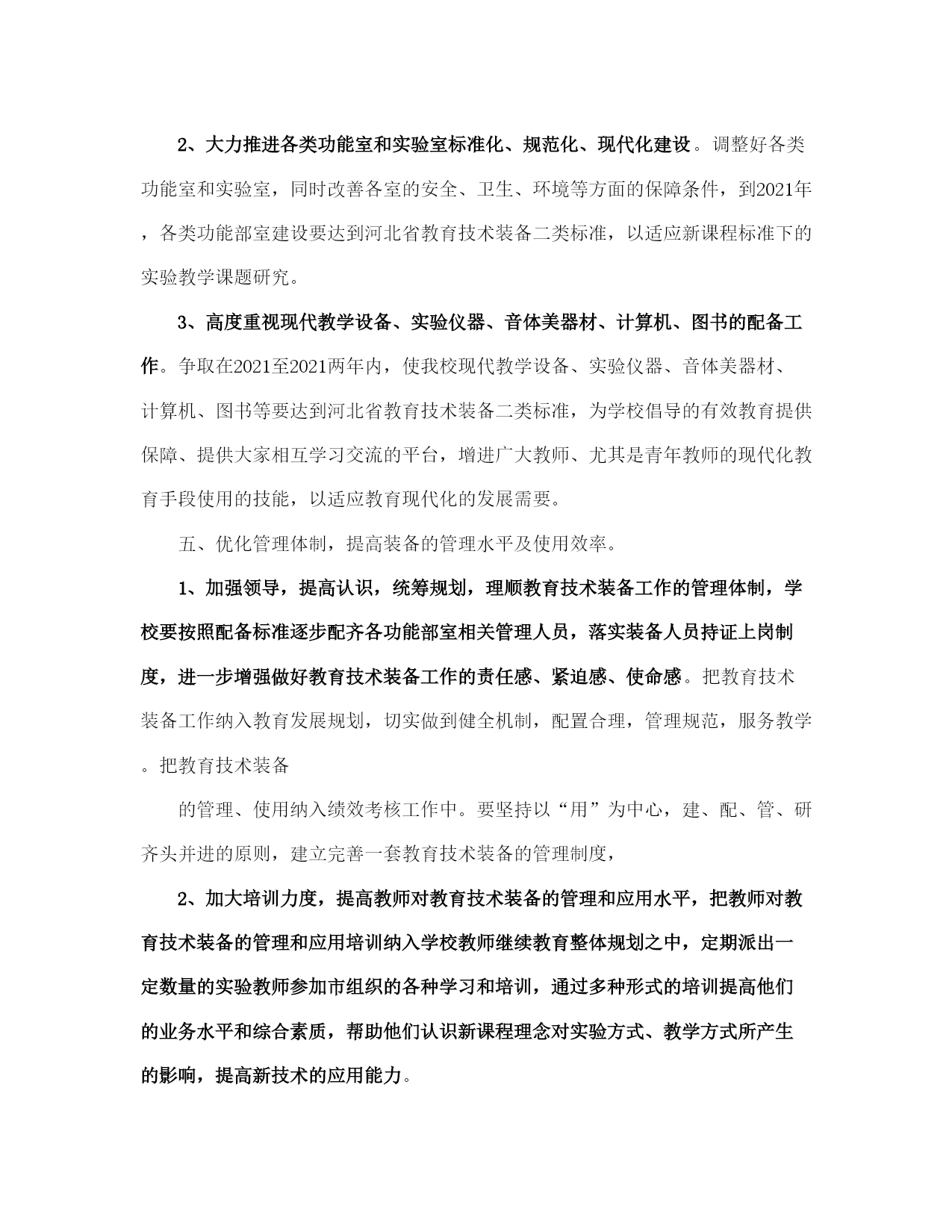 2、大力推进各类功能室和实验室标准化、规范化、现代化建设。调整好各类功能室和实验室，同时改善各室的安全、卫生、环境等方面的保障条件，到2021年，各类功能部室建设要达到河北省教育技术装备二类标准，以适应新课程标准下的实验教学课题研究。

3、高度重视现代教学设备、实验仪器、音体美器材、计算机、图书的配备工作。争取在2021至2021两年内，使我校现代教学设备、实验仪器、音体美器材、计算机、图书等要达到河北省教育技术装备二类标准，为学校倡导的有效教育提供保障、提供大家相互学习交流的平台，增进广大教师、尤其是青年教师的现代化教育手段使用的技能，以适应教育现代化的发展需要。

五、优化管理体制，提高装备的管理水平及使用效率。

1、加强领导，提高认识，统筹规划，理顺教育技术装备工作的管理体制，学校要按照配备标准逐步配齐各功能部室相关管理人员，落实装备人员持证上岗制度，进一步增强做好教育技术装备工作的责任感、紧迫感、使命感。把教育技术装备工作纳入教育发展规划，切实做到健全机制，配置合理，管理规范，服务教学。把教育技术装备

的管理、使用纳入绩效考核工作中。要坚持以“用”为中心，建、配、管、研齐头并进的原则，建立完善一套教育技术装备的管理制度，

2、加大培训力度，提高教师对教育技术装备的管理和应用水平，把教师对教育技术装备的管理和应用培训纳入学校教师继续教育整体规划之中，定期派出一定数量的实验教师参加市组织的各种学习和培训，通过多种形式的培训提高他们的业务水平和综合素质，帮助他们认识新课程理念对实验方式、教学方式所产生的影响，提高新技术的应用能力。